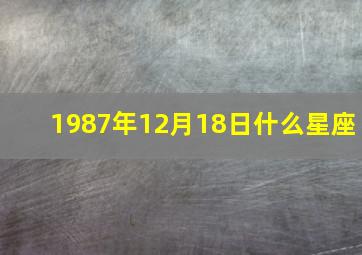 1987年12月18日什么星座